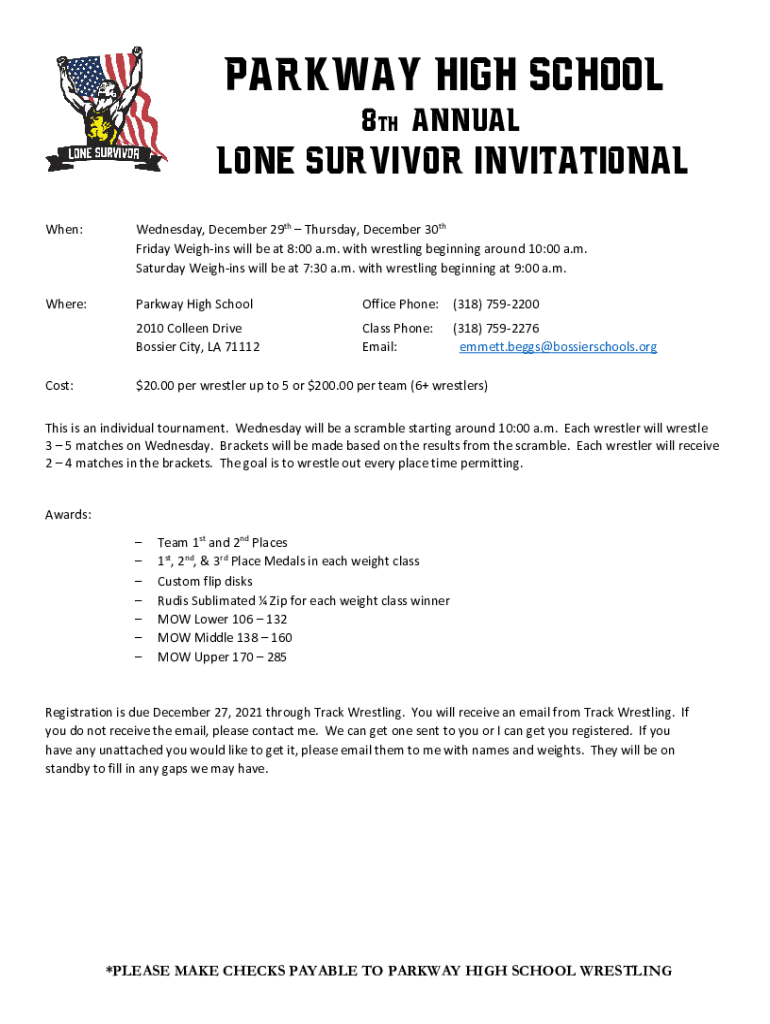 LONE SURVIVOR

PARKWAY HIGH SCHOOL

8TH ANNUAL

LONE SURVIVOR INVITATIONAL

When: Wednesday, December 29th – Thursday, December 30th
Friday Weigh-ins will be at 8:00 a.m. with wrestling beginning around 10:00 a.m.
Saturday Weigh-ins will be at 7:30 a.m. with wrestling beginning at 9:00 a.m.

Where: Parkway High School
2010 Colleen Drive
Bossier City, LA 71112

Office Phone: (318) 759-2200
Class Phone: (318) 759-2276
Email: emmett.beggs@bossierschools.org

Cost: $20.00 per wrestler up to 5 or $200.00 per team (6+ wrestlers)

This is an individual tournament. Wednesday will be a scramble starting around 10:00 a.m. Each wrestler will wrestle 3 – 5 matches on Wednesday. Brackets will be made based on the results from the scramble. Each wrestler will receive 2 – 4 matches in the brackets. The goal is to wrestle out every place time permitting.

Awards:
– Team 1st and 2nd Places
– 1st, 2nd, & 3rd Place Medals in each weight class
– Custom flip disks
– Rudis Sublimated ¼ Zip for each weight class winner
– MOW Lower 106 – 132
– MOW Middle 138 – 160
– MOW Upper 170 – 285

Registration is due December 27, 2021 through Track Wrestling. You will receive an email from Track Wrestling. If you do not receive the email, please contact me. We can get one sent to you or I can get you registered. If you have any unattached you would like to get it, please email them to me with names and weights. They will be on standby to fill in any gaps we may have.

*PLEASE MAKE CHECKS PAYABLE TO PARKWAY HIGH SCHOOL WRESTLING